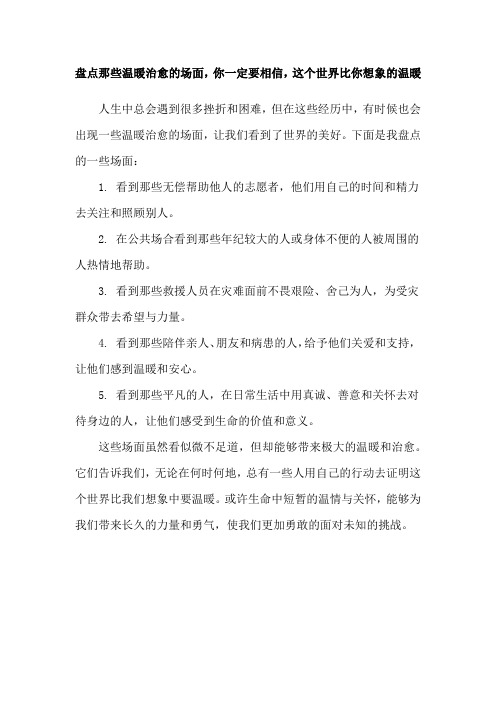 盘点那些温暖治愈的场面，你一定要相信，这个世界比你想象的温暖

人生中总会遇到很多挫折和困难，但在这些经历中，有时候也会出现一些温暖治愈的场面，让我们看到了世界的美好。下面是我盘点的一些场面：

1. 看到那些无偿帮助他人的志愿者，他们用自己的时间和精力去关注和照顾别人。

2. 在公共场合看到那些年纪较大的人或身体不便的人被周围的人热情地帮助。

3. 看到那些救援人员在灾难面前不畏艰险、舍己为人，为受灾群众带去希望与力量。

4. 看到那些陪伴亲人、朋友和病患的人，给予他们关爱和支持，让他们感到温暖和安心。

5. 看到那些平凡的人，在日常生活中用真诚、善意和关怀去对待身边的人，让他们感受到生命的价值和意义。

这些场面虽然看似微不足道，但却能够带来极大的温暖和治愈。它们告诉我们，无论在何时何地，总有一些人用自己的行动去证明这个世界比我们想象中要温暖。或许生命中短暂的温情与关怀，能够为我们带来长久的力量和勇气，使我们更加勇敢的面对未知的挑战。